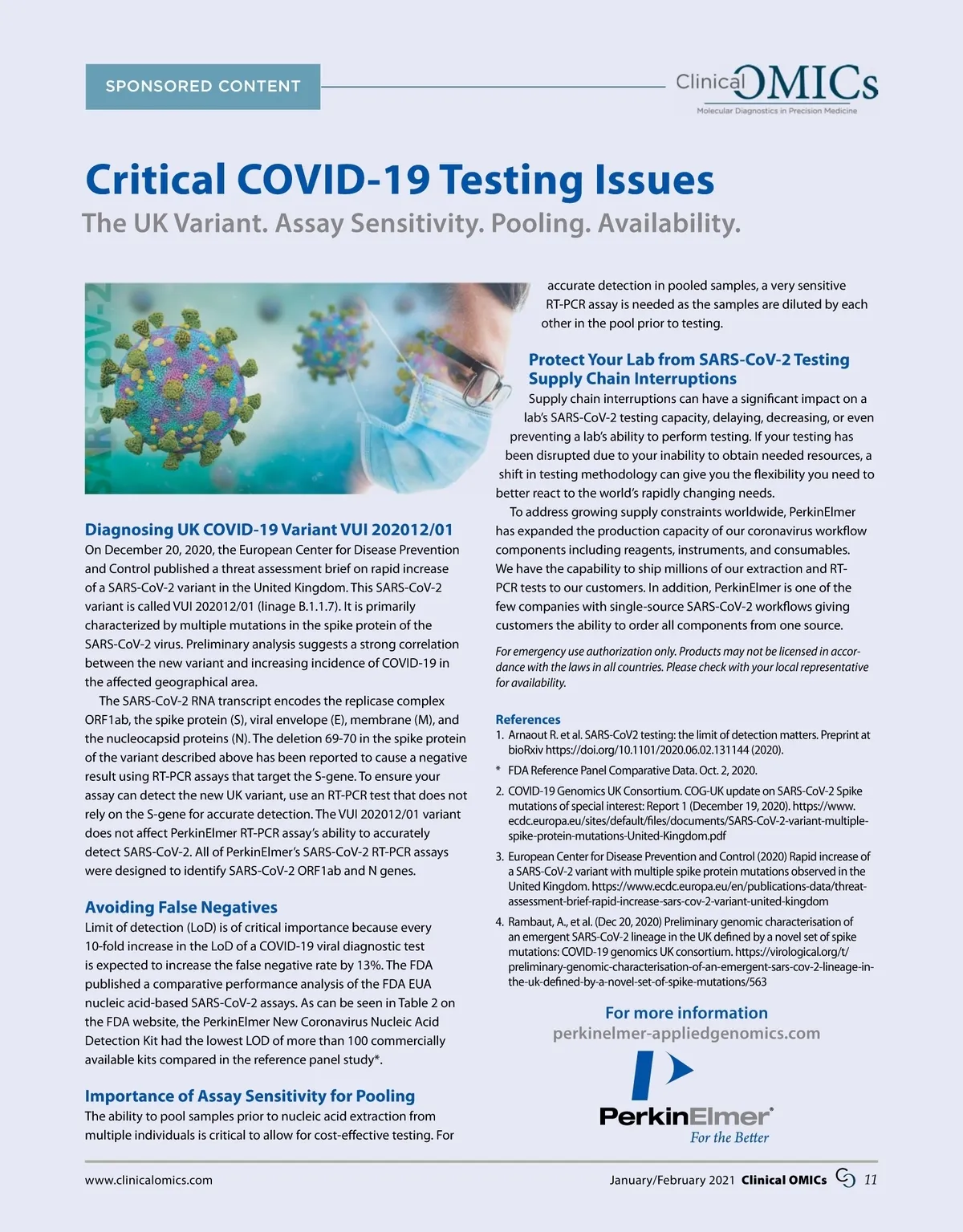 SPONSORED CONTENT

Clinical OMICs
Molecular Diagnostics in Precision Medicine

Critical COVID-19 Testing Issues

The UK Variant. Assay Sensitivity. Pooling. Availability.

SARS-COV-2

Diagnosing UK COVID-19 Variant VUI 202012/01

On December 20, 2020, the European Center for Disease Prevention and Control published a threat assessment brief on rapid increase of a SARS-CoV-2 variant in the United Kingdom. This SARS-CoV-2 variant is called VUI 202012/01 (linage B.1.1.7). It is primarily characterized by multiple mutations in the spike protein of the SARS-CoV-2 virus. Preliminary analysis suggests a strong correlation between the new variant and increasing incidence of COVID-19 in the affected geographical area.

The SARS-CoV-2 RNA transcript encodes the replicase complex ORF1ab, the spike protein (S), viral envelope (E), membrane (M), and the nucleocapsid proteins (N). The deletion 69-70 in the spike protein of the variant described above has been reported to cause a negative result using RT-PCR assays that target the S-gene. To ensure your assay can detect the new UK variant, use an RT-PCR test that does not rely on the S-gene for accurate detection. The VUI 202012/01 variant does not affect PerkinElmer RT-PCR assay's ability to accurately detect SARS-CoV-2. All of PerkinElmer's SARS-CoV-2 RT-PCR assays were designed to identify SARS-CoV-2 ORF1ab and N genes.

Avoiding False Negatives

Limit of detection (LoD) is of critical importance because every 10-fold increase in the LoD of a COVID-19 viral diagnostic test is expected to increase the false negative rate by 13%. The FDA published a comparative performance analysis of the FDA EUA nucleic acid-based SARS-CoV-2 assays. As can be seen in Table 2 on the FDA website, the PerkinElmer New Coronavirus Nucleic Acid Detection Kit had the lowest LOD of more than 100 commercially available kits compared in the reference panel study*.

Importance of Assay Sensitivity for Pooling

The ability to pool samples prior to nucleic acid extraction from multiple individuals is critical to allow for cost-effective testing. For accurate detection in pooled samples, a very sensitive RT-PCR assay is needed as the samples are diluted by each other in the pool prior to testing.

Protect Your Lab from SARS-CoV-2 Testing Supply Chain Interruptions

Supply chain interruptions can have a significant impact on a lab's SARS-CoV-2 testing capacity, delaying, decreasing, or even preventing a lab's ability to perform testing. If your testing has been disrupted due to your inability to obtain needed resources, a shift in testing methodology can give you the flexibility you need to better react to the world's rapidly changing needs.

To address growing supply constraints worldwide, PerkinElmer has expanded the production capacity of our coronavirus workflow components including reagents, instruments, and consumables. We have the capability to ship millions of our extraction and RT-PCR tests to our customers. In addition, PerkinElmer is one of the few companies with single-source SARS-CoV-2 workflows giving customers the ability to order all components from one source.

For emergency use authorization only. Products may not be licensed in accordance with the laws in all countries. Please check with your local representative for availability.

References
1. Arnaout R. et al. SARS-CoV2 testing: the limit of detection matters. Preprint at bioRxiv https://doi.org/10.1101/2020.06.02.131144 (2020).
* FDA Reference Panel Comparative Data. Oct. 2, 2020.
2. COVID-19 Genomics UK Consortium. COG-UK update on SARS-CoV-2 Spike mutations of special interest: Report 1 (December 19, 2020). https://www.ecdc.europa.eu/sites/default/files/documents/SARS-CoV-2-variant-multiple-spike-protein-mutations-United-Kingdom.pdf
3. European Center for Disease Prevention and Control (2020) Rapid increase of a SARS-CoV-2 variant with multiple spike protein mutations observed in the United Kingdom. https://www.ecdc.europa.eu/en/publications-data/threat-assessment-brief-rapid-increase-sars-cov-2-variant-united-kingdom
4. Rambaut, A., et al. (Dec 20, 2020) Preliminary genomic characterisation of an emergent SARS-CoV-2 lineage in the UK defined by a novel set of spike mutations: COVID-19 genomics UK consortium. https://virological.org/t/preliminary-genomic-characterisation-of-an-emergent-sars-cov-2-lineage-in-the-uk-defined-by-a-novel-set-of-spike-mutations/563

For more information
perkinelmer-appliedgenomics.com

PerkinElmer®
For the Better

www.clinicalomics.com

January/February 2021 Clinical OMICs 11